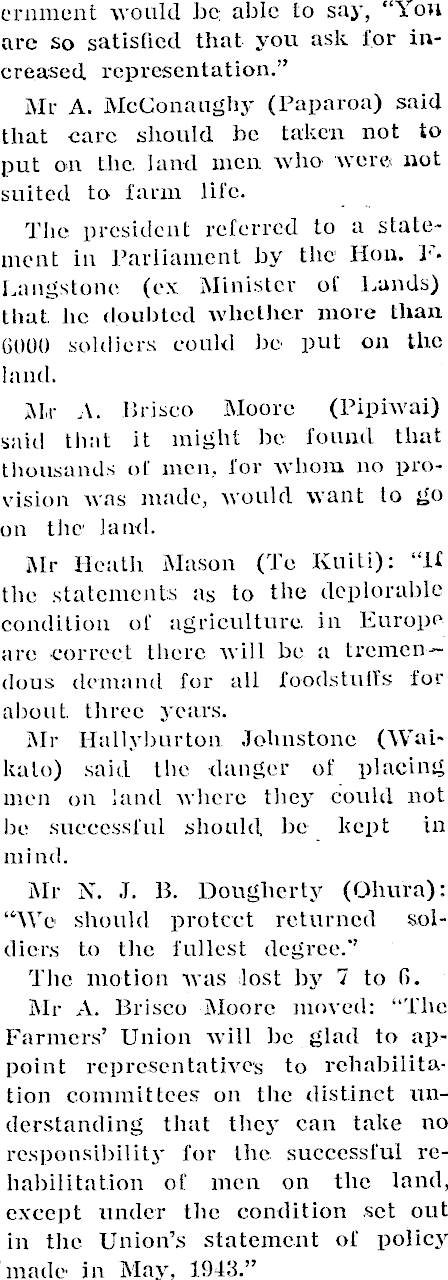 ernment would be able to say, "You are so satisfied that you ask for increased representation."

Mr A. McConaughy (Paparoa) said that care should be taken not to put on the land men who were not suited to farm life.

The president referred to a statement in Parliament by the Hon. F. Langstone (ex Minister of Lands) that he doubted whether more than 6000 soldiers could be put on the land.

Mr A. Brisco Moore (Pipiwai) said that it might be found that thousands of men, for whom no provision was made, would want to go on the land.

Mr Heath Mason (Te Kuiti): "If the statements as to the deplorable condition of agriculture in Europe are correct there will be a tremendous demand for all foodstuffs for about three years.

Mr Hallyburton Johnstone (Waikato) said the danger of placing men on land where they could not be successful should be kept in mind.

Mr N. J. B. Dougherty (Ohura): "We should protect returned soldiers to the fullest degree."

The motion was lost by 7 to 6.

Mr A. Brisco Moore moved: "The Farmers' Union will be glad to appoint representatives to rehabilitation committees on the distinct understanding that they can take no responsibility for the successful rehabilitation of men on the land, except under the condition set out in the Union's statement of policy made in May, 1943."